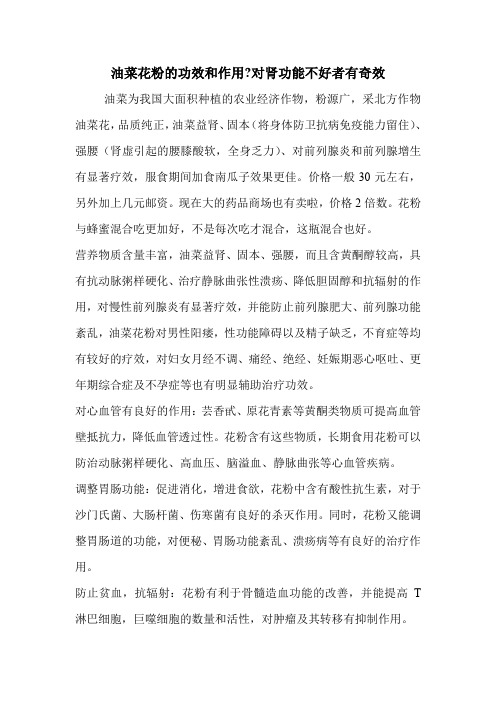 油菜花粉的功效和作用?对肾功能不好者有奇效

油菜为我国大面积种植的农业经济作物，粉源广，采北方作物油菜花，品质纯正，油菜益肾、固本（将身体防卫抗病免疫能力留住）、强腰（肾虚引起的腰膝酸软，全身乏力）、对前列腺炎和前列腺增生有显著疗效，服食期间加食南瓜子效果更佳。价格一般 30 元左右，另外加上几元邮资。现在大的药品商场也有卖啦，价格 2 倍数。花粉与蜂蜜混合吃更加好，不是每次吃才混合，这瓶混合也好。

营养物质含量丰富，油菜益肾、固本、强腰，而且含黄酮醇较高，具有抗动脉粥样硬化、治疗静脉曲张性溃疡、降低胆固醇和抗辐射的作用，对慢性前列腺炎有显著疗效，并能防止前列腺肥大、前列腺功能紊乱，油菜花粉对男性阳痿，性功能障碍以及精子缺乏，不育症等均有较好的疗效，对妇女月经不调、痛经、绝经、妊娠期恶心呕吐、更年期综合症及不孕症等也有明显辅助治疗功效。

对心血管有良好的作用：芸香甙、原花青素等黄酮类物质可提高血管壁抵抗力，降低血管透过性。花粉含有这些物质，长期食用花粉可以防治动脉粥样硬化、高血压、脑溢血、静脉曲张等心血管疾病。

调整胃肠功能：促进消化，增进食欲，花粉中含有酸性抗生素，对于沙门氏菌、大肠杆菌、伤寒菌有良好的杀灭作用。同时，花粉又能调整胃肠道的功能，对便秘、胃肠功能紊乱、溃疡病等有良好的治疗作用。

防止贫血，抗辐射：花粉有利于骨髓造血功能的改善，并能提高 T 淋巴细胞，巨噬细胞的数量和活性，对肿瘤及其转移有抑制作用。